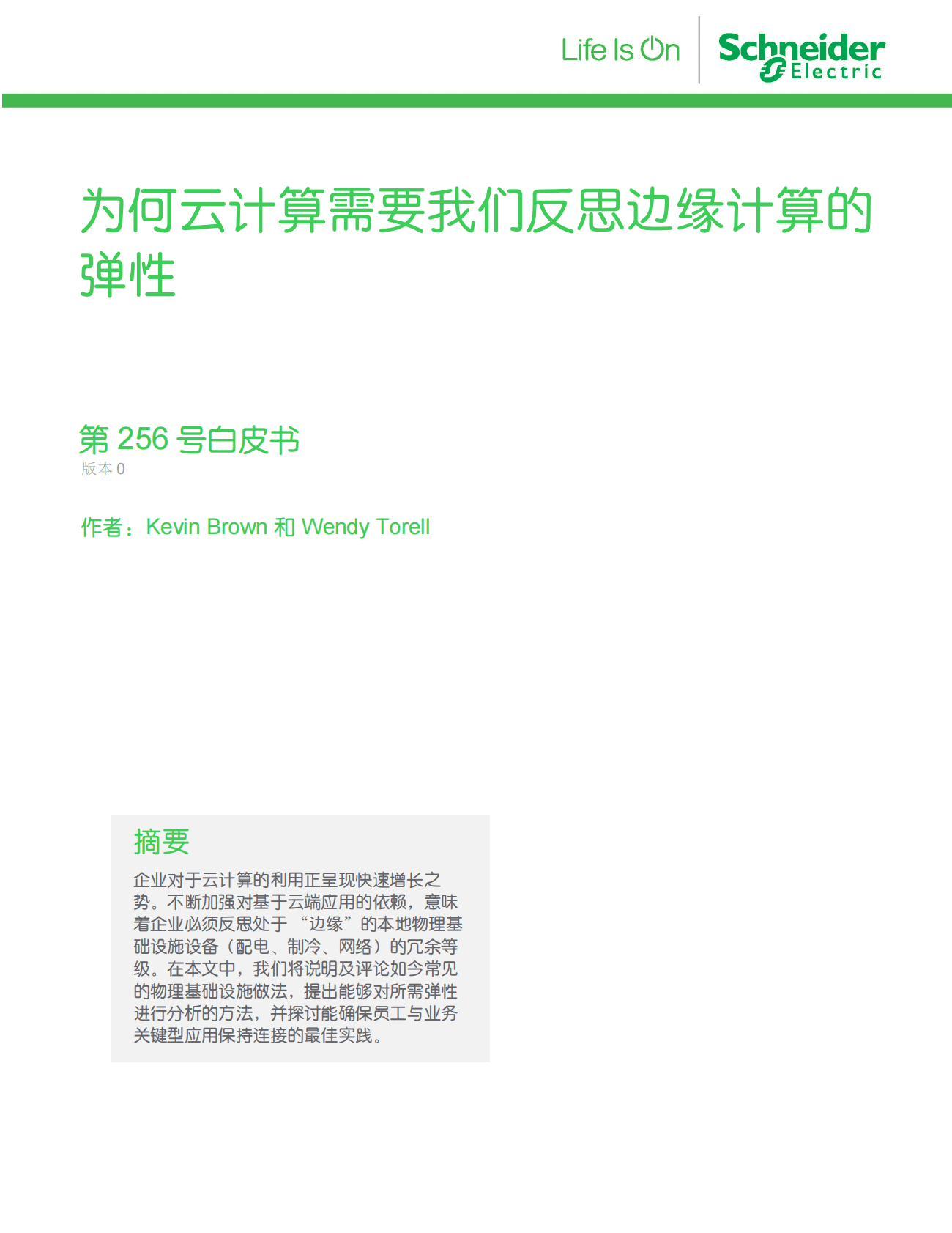 Life Is On

Schneider Electric

为何云计算需要我们反思边缘计算的弹性

第 256 号白皮书

版本 0

作者：Kevin Brown 和 Wendy Torell

摘要

企业对于云计算的利用正呈现快速增长之势。不断加强对基于云端应用的依赖，意味着企业必须反思处于“边缘”的本地物理基础设施设备（配电、制冷、网络）的冗余等级。在本文中，我们将说明及评论如今常见的物理基础设施做法，提出能够对所需弹性进行分析的方法，并探讨能确保员工与业务关键型应用保持连接的最佳实践。